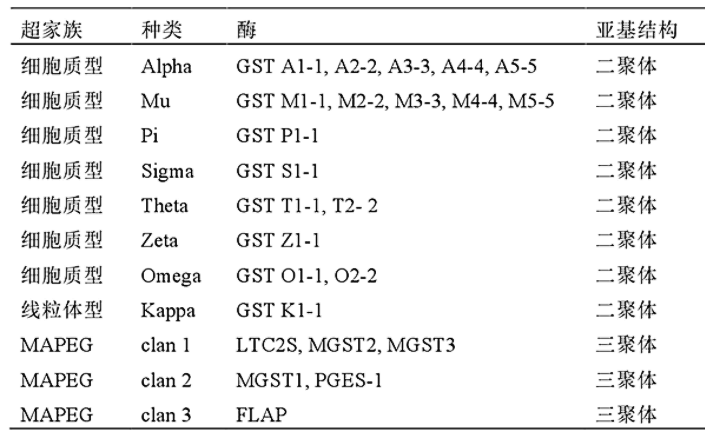 | 超家族 | 种类 | 酶 | 亚基结构 |
|---|---|---|---|
| 细胞质型 | Alpha | GST A1-1, A2-2, A3-3, A4-4, A5-5 | 二聚体 |
| 细胞质型 | Mu | GST M1-1, M2-2, M3-3, M4-4, M5-5 | 二聚体 |
| 细胞质型 | Pi | GST P1-1 | 二聚体 |
| 细胞质型 | Sigma | GST S1-1 | 二聚体 |
| 细胞质型 | Theta | GST T1-1, T2- 2 | 二聚体 |
| 细胞质型 | Zeta | GST Z1-1 | 二聚体 |
| 细胞质型 | Omega | GST O1-1, O2-2 | 二聚体 |
| 线粒体型 | Kappa | GST K1-1 | 二聚体 |
| MAPEG | clan 1 | LTC2S, MGST2, MGST3 | 三聚体 |
| MAPEG | clan 2 | MGST1, PGES-1 | 三聚体 |
| MAPEG | clan 3 | FLAP | 三聚体 |